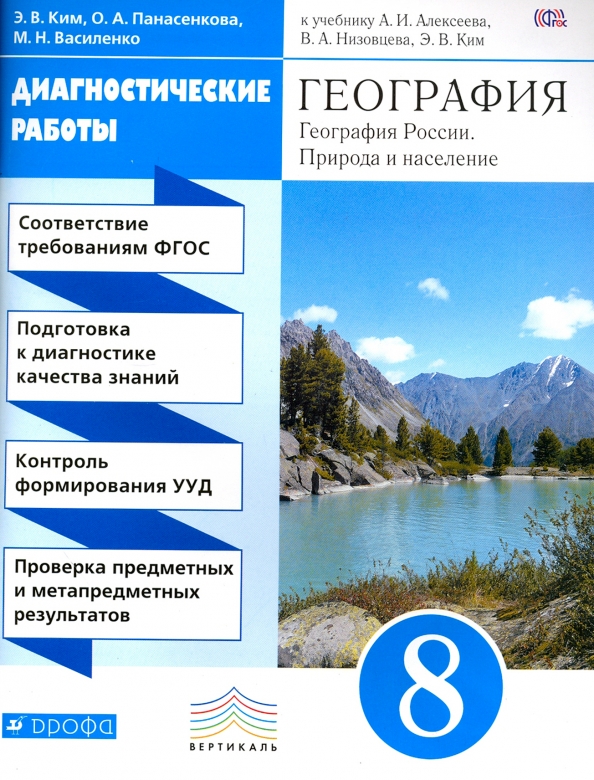 Э. В. Ким, О. А. Панасенкова, М. Н. Василенко

к учебнику А. И. Алексеева, В. А. Низовцева, Э. В. Ким

ФГОС

ДИАГНОСТИЧЕСКИЕ РАБОТЫ

ГЕОГРАФИЯ

География России. Природа и население

Соответствие требованиям ФГОС

Подготовка к диагностике качества знаний

Контроль формирования УУД

Проверка предметных и метапредметных результатов

8

ДРОФА

ВЕРТИКАЛЬ